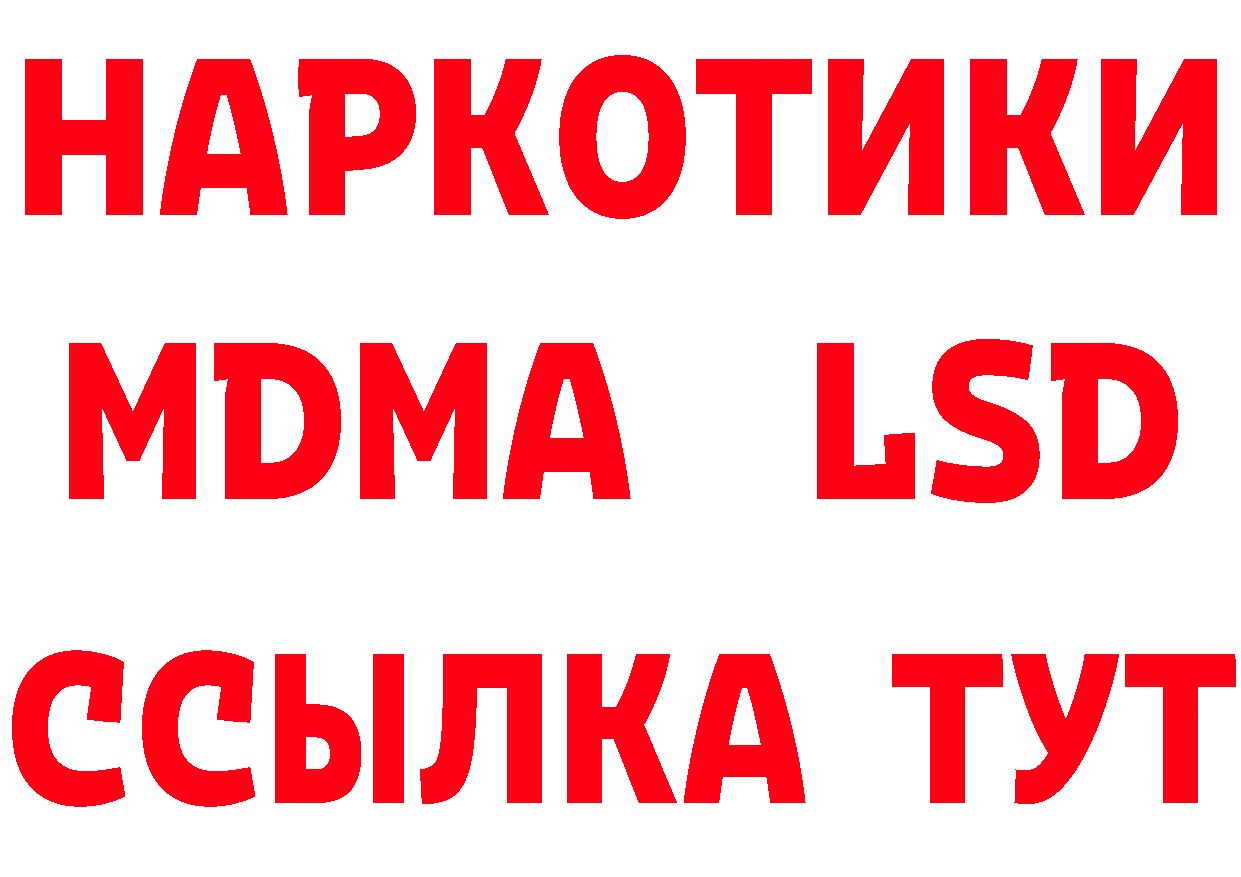 НАРКОТИКИ
MDMA LSD
ССЫЛКА ТУТ